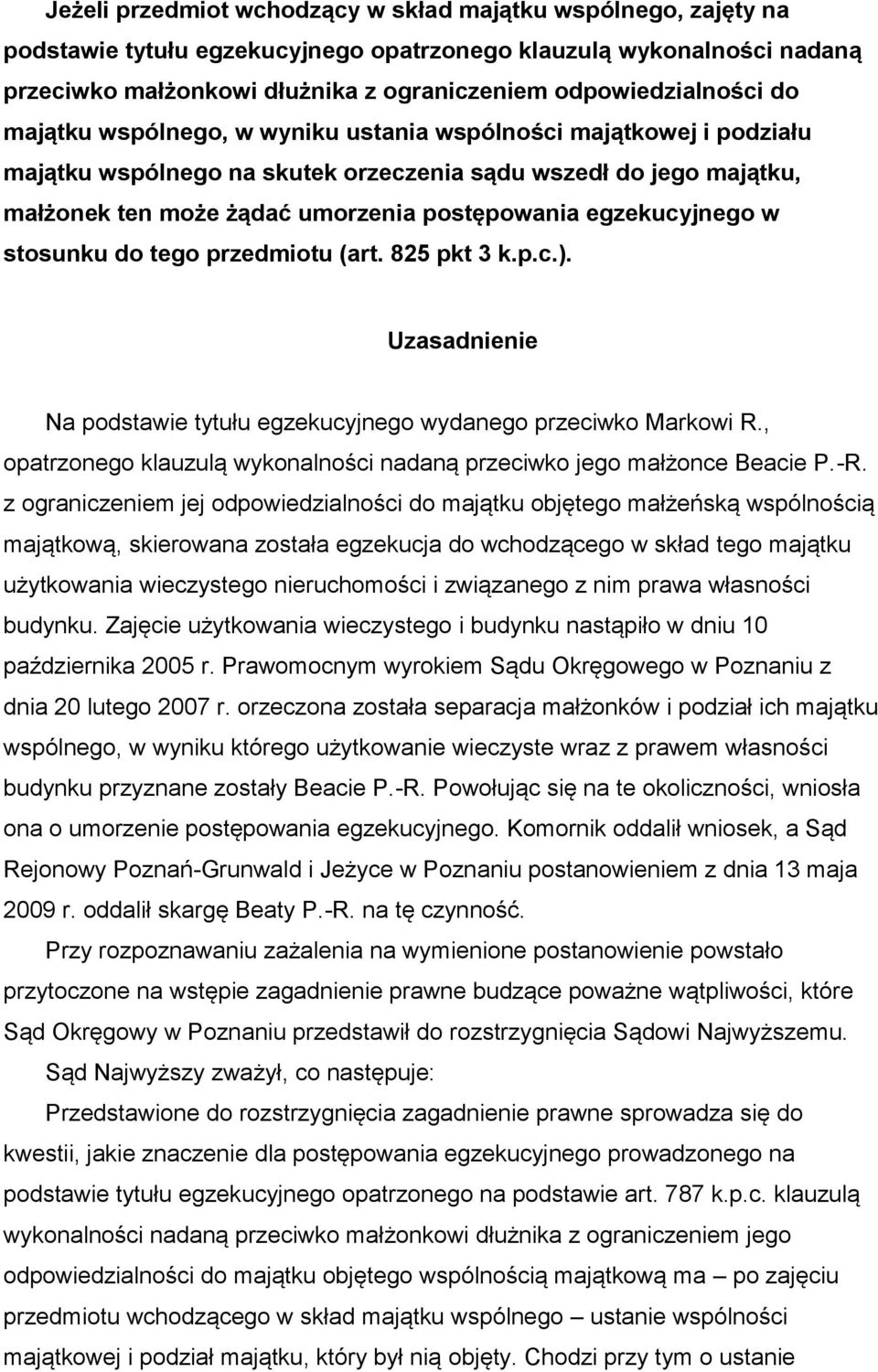 Jeżeli przedmiot wchodzący w skład majątku wspólnego, zajęty na podstawie tytułu egzekucyjnego opatrzonego klauzulą wykonalności nadaną przeciwko małżonkowi dłużnika z ograniczeniem odpowiedzialności do majątku wspólnego, w wyniku ustania wspólności majątkowej i podziału majątku wspólnego na skutek orzeczenia sądu wszedł do jego majątku, małżonek ten może żądać umorzenia postępowania egzekucyjnego w stosunku do tego przedmiotu (art. 825 pkt 3 k.p.c.).

Uzasadnienie

Na podstawie tytułu egzekucyjnego wydanego przeciwko Markowi R., opatrzonego klauzulą wykonalności nadaną przeciwko jego małżonce Beacie P.-R. z ograniczeniem jej odpowiedzialności do majątku objętego małżeńską wspólnością majątkową, skierowana została egzekucja do wchodzącego w skład tego majątku użytkowania wieczystego nieruchomości i związanego z nim prawa własności budynku. Zajęcie użytkowania wieczystego i budynku nastąpiło w dniu 10 października 2005 r. Prawomocnym wyrokiem Sądu Okręgowego w Poznaniu z dnia 20 lutego 2007 r. orzeczona została separacja małżonków i podział ich majątku wspólnego, w wyniku którego użytkowanie wieczyste wraz z prawem własności budynku przyznane zostały Beacie P.-R. Powołując się na te okoliczności, wniosła ona o umorzenie postępowania egzekucyjnego. Komornik oddalił wniosek, a Sąd Rejonowy Poznań-Grunwald i Jeżyce w Poznaniu postanowieniem z dnia 13 maja 2009 r. oddalił skargę Beaty P.-R. na tę czynność.

Przy rozpoznawaniu zażalenia na wymienione postanowienie powstało przytoczone na wstępie zagadnienie prawne budzące poważne wątpliwości, które Sąd Okręgowy w Poznaniu przedstawił do rozstrzygnięcia Sądowi Najwyższemu.

Sąd Najwyższy zważył, co następuje:

Przedstawione do rozstrzygnięcia zagadnienie prawne sprowadza się do kwestii, jakie znaczenie dla postępowania egzekucyjnego prowadzonego na podstawie tytułu egzekucyjnego opatrzonego na podstawie art. 787 k.p.c. klauzulą wykonalności nadaną przeciwko małżonkowi dłużnika z ograniczeniem jego odpowiedzialności do majątku objętego wspólnością majątkową ma – po zajęciu przedmiotu wchodzącego w skład majątku wspólnego – ustanie wspólności majątkowej i podział majątku, który był nią objęty. Chodzi przy tym o ustanie